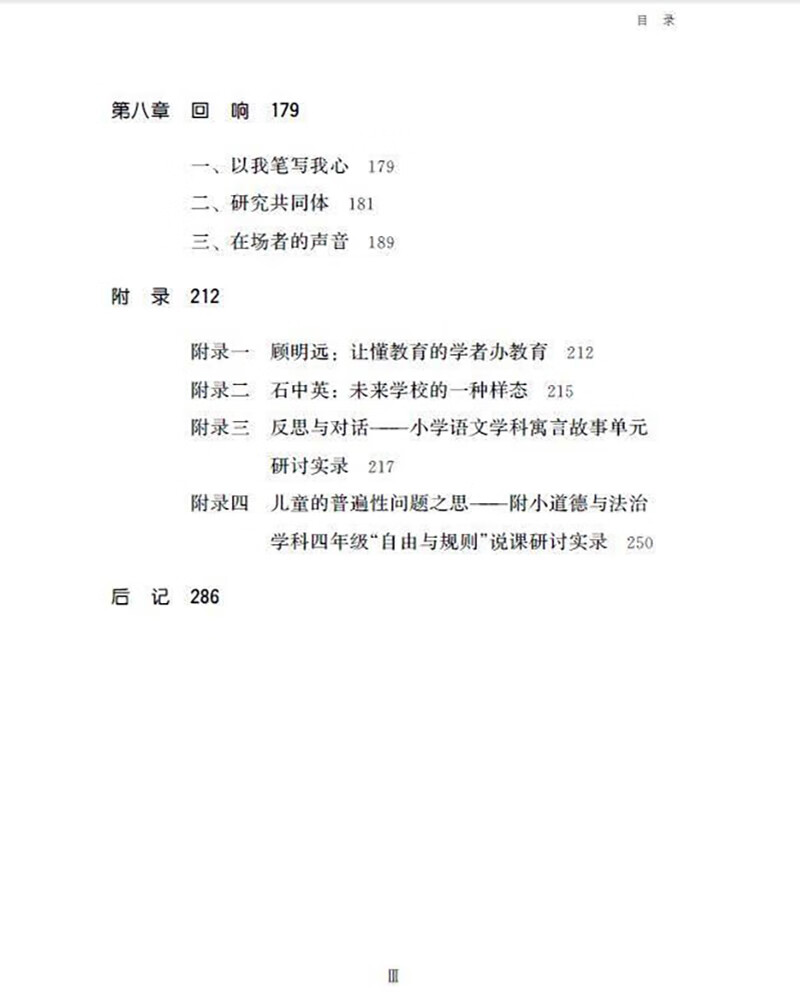 目 录

第八章 回 响 179

一、以我笔写我心 179
二、研究共同体 181
三、在场者的声音 189

附 录 212

附录一 顾明远：让懂教育的学者办教育 212
附录二 石中英：未来学校的一种样态 215
附录三 反思与对话——小学语文学科寓言故事单元研讨实录 217
附录四 儿童的普遍性问题之思——附小道德与法治学科四年级“自由与规则”说课研讨实录 250

后 记 286

Ⅲ